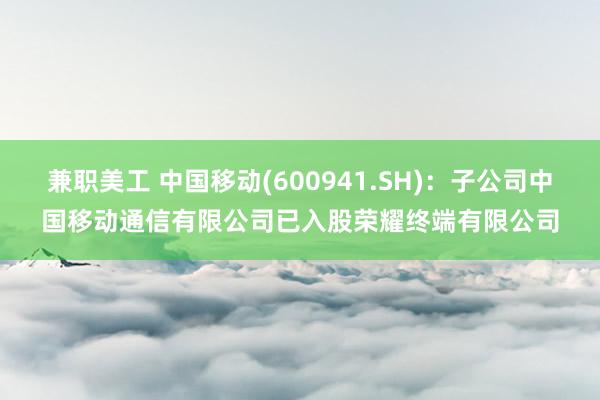 兼职美工 中国移动(600941.SH)：子公司中国移动通信有限公司已入股荣耀终端有限公司